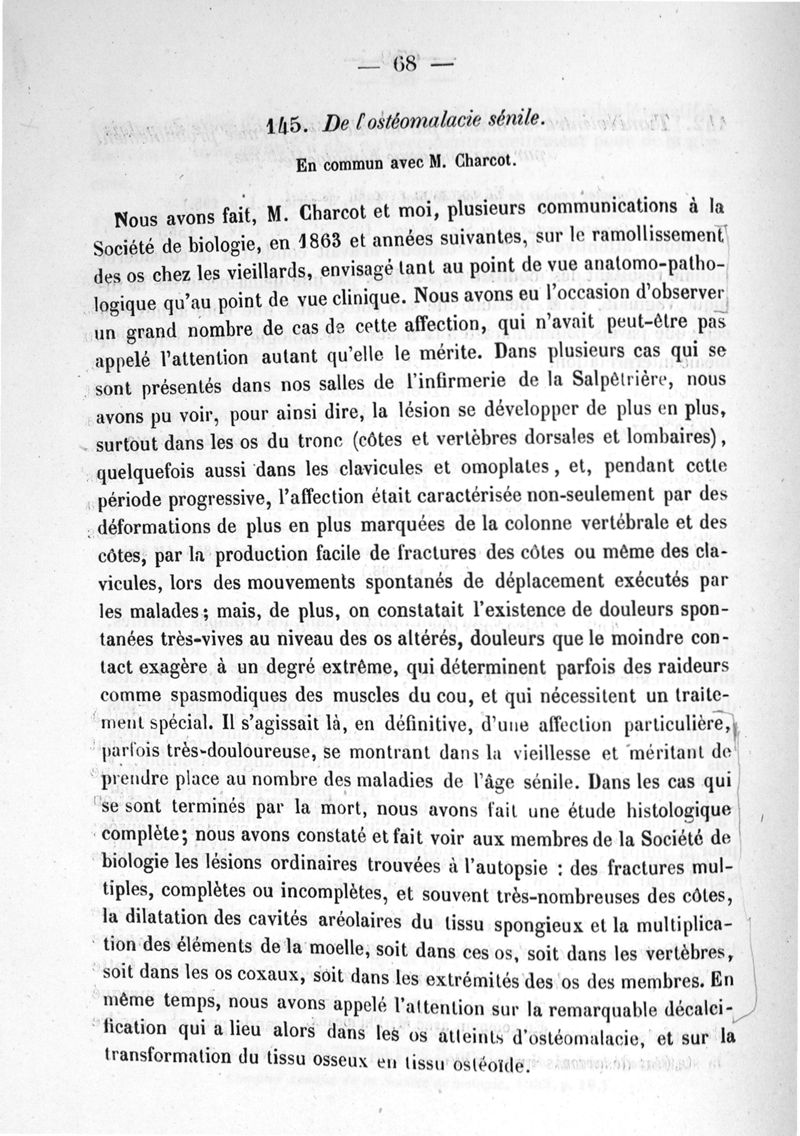 — 68 —

145. De l'ostéomalacie sénile.

En commun avec M. Charcot.

Nous avons fait, M. Charcot et moi, plusieurs communications à la Société de biologie, en 1863 et années suivantes, sur le ramollissement des os chez les vieillards, envisagé tant au point de vue anatomo-pathologique qu'au point de vue clinique. Nous avons eu l'occasion d'observer un grand nombre de cas de cette affection, qui n'avait peut-être pas appelé l'attention autant qu'elle le mérite. Dans plusieurs cas qui se sont présentés dans nos salles de l'infirmerie de la Salpêtrière, nous avons pu voir, pour ainsi dire, la lésion se développer de plus en plus, surtout dans les os du tronc (côtes et vertèbres dorsales et lombaires), quelquefois aussi dans les clavicules et omoplates, et, pendant cette période progressive, l'affection était caractérisée non-seulement par des déformations de plus en plus marquées de la colonne vertébrale et des côtes, par la production facile de fractures des côtes ou même des clavicules, lors des mouvements spontanés de déplacement exécutés par les malades; mais, de plus, on constatait l'existence de douleurs spontanées très-vives au niveau des os altérés, douleurs que le moindre contact exagère à un degré extrême, qui déterminent parfois des raideurs comme spasmodiques des muscles du cou, et qui nécessitent un traitement spécial. Il s'agissait là, en définitive, d'une affection particulière, parfois très-douloureuse, se montrant dans la vieillesse et méritant de prendre place au nombre des maladies de l'âge sénile. Dans les cas qui se sont terminés par la mort, nous avons fait une étude histologique complète; nous avons constaté et fait voir aux membres de la Société de biologie les lésions ordinaires trouvées à l'autopsie : des fractures multiples, complètes ou incomplètes, et souvent très-nombreuses des côtes, la dilatation des cavités aréolaires du tissu spongieux et la multiplication des éléments de la moelle, soit dans ces os, soit dans les vertèbres, soit dans les os coxaux, soit dans les extrémités des os des membres. En même temps, nous avons appelé l'attention sur la remarquable décalcification qui a lieu alors dans les os atteints d'ostéomalacie, et sur la transformation du tissu osseux en tissu ostéoïde.